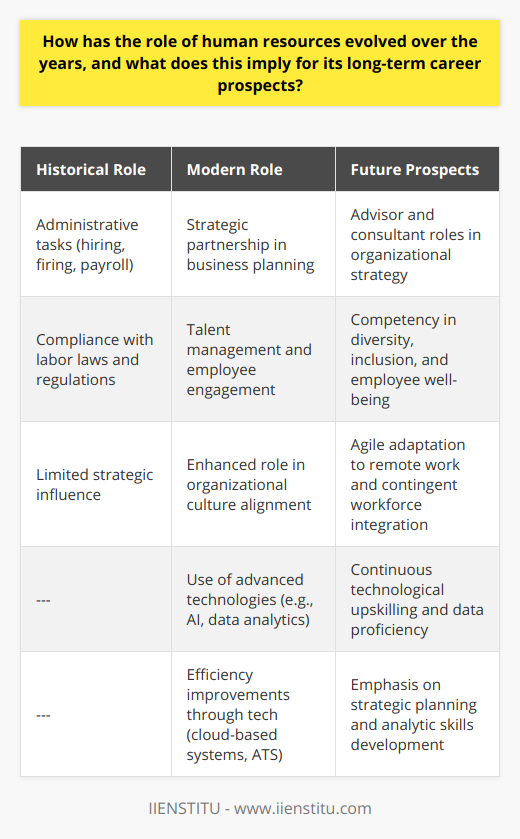 How has the role of human resources evolved over the years, and what does this imply for its long-term career prospects?

| Historical Role | Modern Role | Future Prospects |
|---|---|---|
| Administrative tasks (hiring, firing, payroll) | Strategic partnership in business planning | Advisor and consultant roles in organizational strategy |
| Compliance with labor laws and regulations | Talent management and employee engagement | Competency in diversity, inclusion, and employee well-being |
| Limited strategic influence | Enhanced role in organizational culture alignment | Agile adaptation to remote work and contingent workforce integration |
| --- | Use of advanced technologies (e.g., AI, data analytics) | Continuous technological upskilling and data proficiency |
| --- | Efficiency improvements through tech (cloud-based systems, ATS) | Emphasis on strategic planning and analytic skills development |

IIENSTITU - www.iienstitu.com